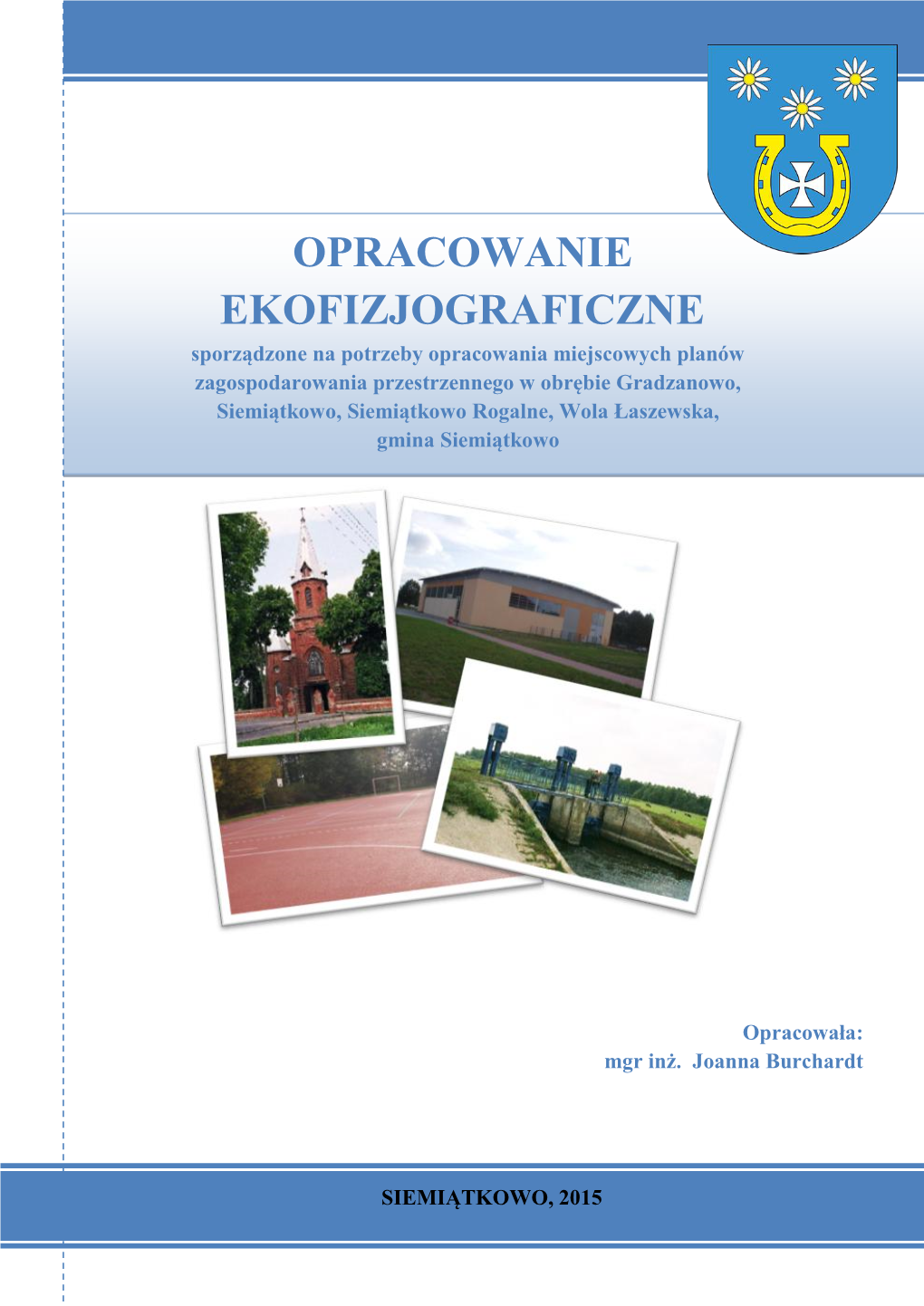 OPRACOWANIE EKOFIZJOGRAFICZNE

sporządzone na potrzeby opracowania miejscowych planów zagospodarowania przestrzennego w obrębie Gradzanowo, Siemiątkowo, Siemiątkowo Rogalne, Wola Łaszewska, gmina Siemiątkowo

Opracowała:
mgr inż. Joanna Burchardt

SIEMIĄTKOWO, 2015